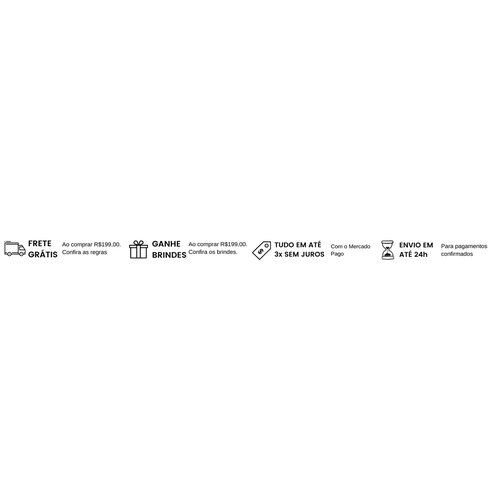 FRETE GRÁTIS

Ao comprar R$199,00. Confira as regras

GANHE BRINDES

Ao comprar R$199,00. Confira os brindes.

TUDO EM ATÉ 3x SEM JUROS

Com o Mercado Pago

ENVIO EM ATÉ 24h

Para pagamentos confirmados